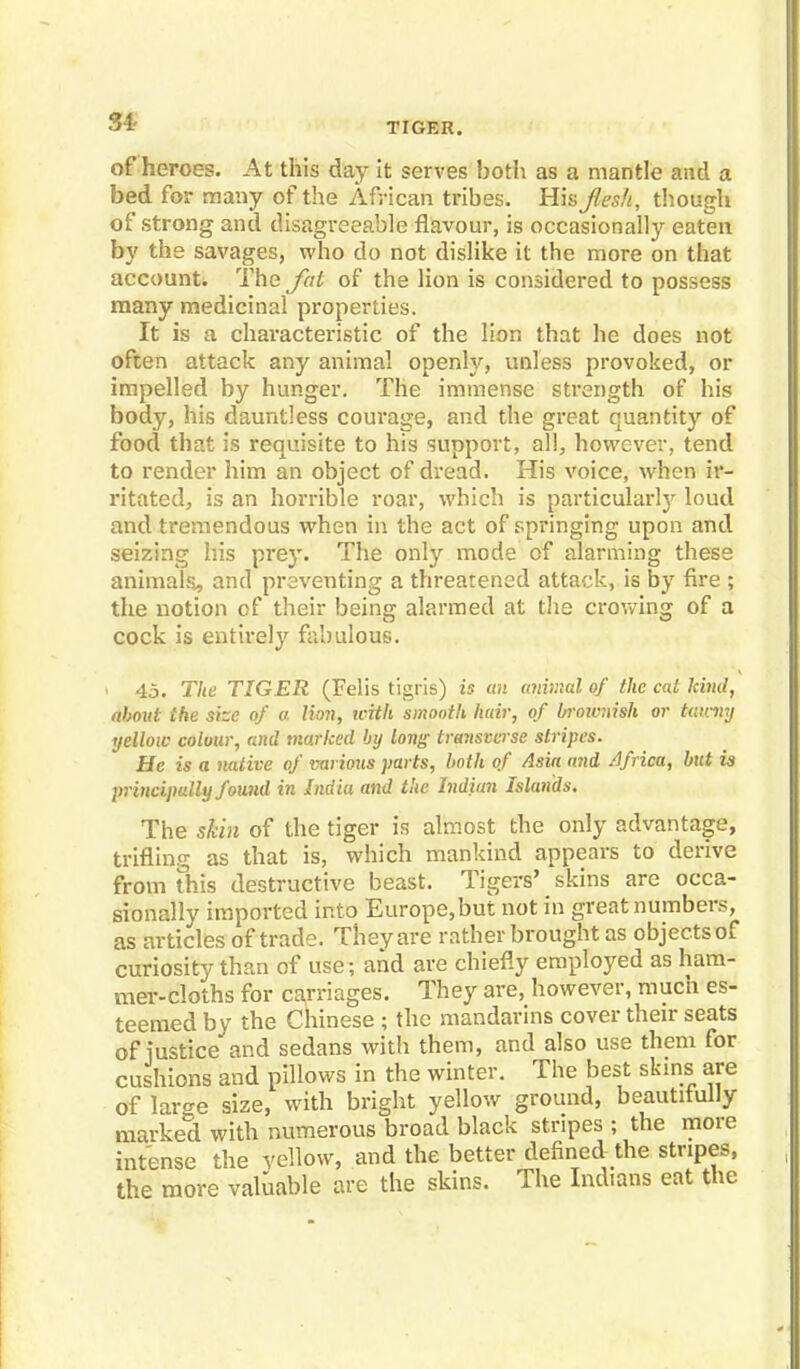 34 TIGER.

of heroes. At this day it serves both as a mantle and a bed for many of the African tribes. His flesh, though of strong and disagreeable flavour, is occasionally eaten by the savages, who do not dislike it the more on that account. The fat of the lion is considered to possess many medicinal properties.

It is a characteristic of the lion that he does not often attack any animal openly, unless provoked, or impelled by hunger. The immense strength of his body, his dauntless courage, and the great quantity of food that is requisite to his support, all, however, tend to render him an object of dread. His voice, when irritated, is an horrible roar, which is particularly loud and tremendous when in the act of springing upon and seizing his prey. The only mode of alarming these animals, and preventing a threatened attack, is by fire; the notion of their being alarmed at the crowing of a cock is entirely fabulous.

45. The TIGER (Felis tigris) is an animal of the cat kind, about the size of a lion, with smooth hair, of brownish or tawny yellow colour, and marked by long transverse stripes. He is a native of various parts, both of Asia and Africa, but is principally found in India and the Indian Islands.

The skin of the tiger is almost the only advantage, trifling as that is, which mankind appears to derive from this destructive beast. Tigers' skins are occasionally imported into Europe, but not in great numbers, as articles of trade. They are rather brought as objects of curiosity than of use; and are chiefly employed as hammer-cloths for carriages. They are, however, much esteemed by the Chinese; the mandarins cover their seats of justice and sedans with them, and also use them for cushions and pillows in the winter. The best skins are of large size, with bright yellow ground, beautifully marked with numerous broad black stripes; the more intense the yellow, and the better defined the stripes, the more valuable are the skins. The Indians eat the